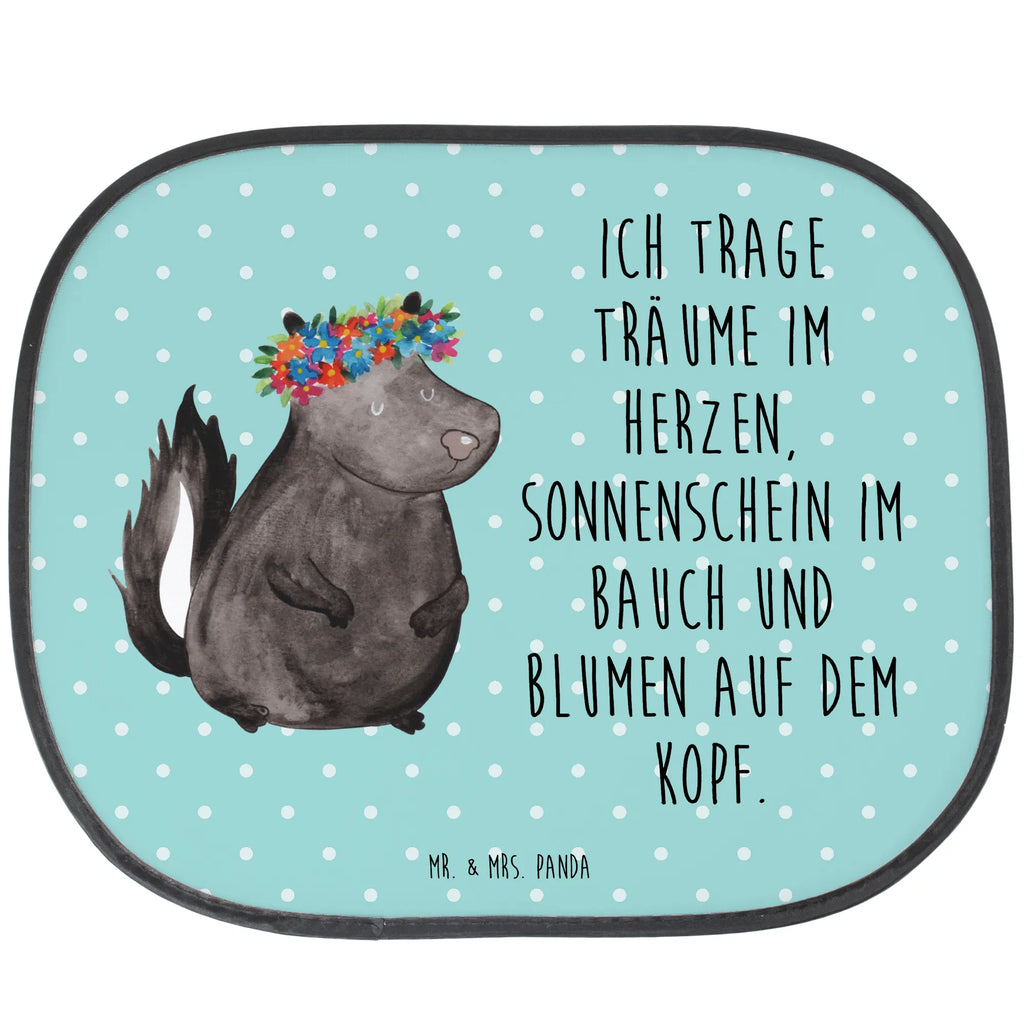 ICH TRAGE TRÄUME IM HERZEN, SONNENSCHEIN IM BAUCH UND BLUMEN AUF DEM KOPF.

MR. & MRS. PANDA